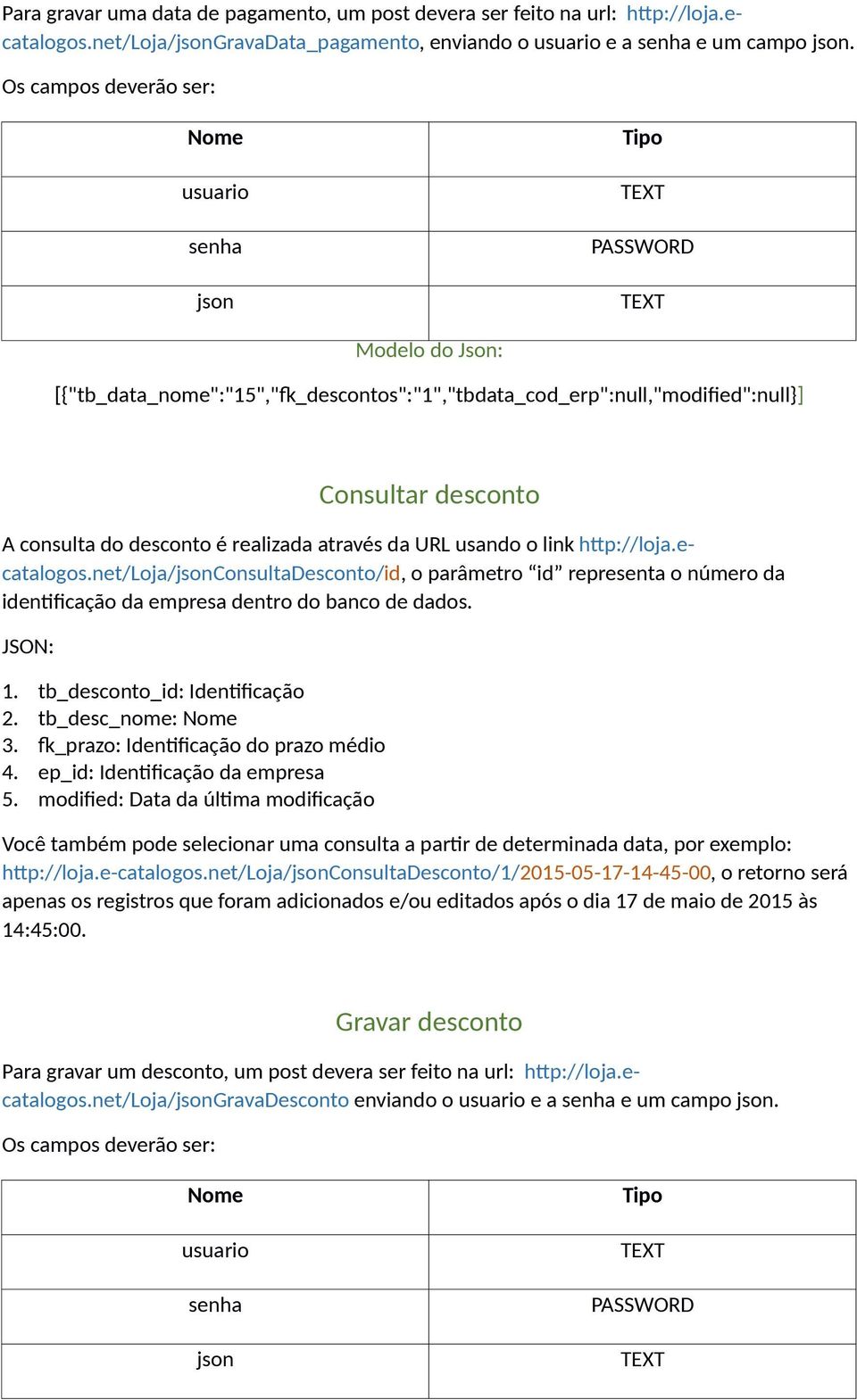 Para gravar uma data de pagamento, um post devera ser feito na url: http://loja.e-catalogos.net/Loja/jsonGravaData_pagamento, enviando o usuario e a senha e um campo json.

Os campos deverão ser:

| Nome | Tipo |
|---|---|
| usuario | TEXT |
| senha | PASSWORD |
| json | TEXT |

Modelo do Json:

[{"tb_data_nome":"15","fk_descontos":"1","tbdata_cod_erp":null,"modified":null}]

Consultar desconto

A consulta do desconto é realizada através da URL usando o link http://loja.e-catalogos.net/Loja/jsonConsultaDesconto/id, o parâmetro “id” representa o número da identificação da empresa dentro do banco de dados.

JSON:

1. tb_desconto_id: Identificação
2. tb_desc_nome: Nome
3. fk_prazo: Identificação do prazo médio
4. ep_id: Identificação da empresa
5. modified: Data da última modificação

Você também pode selecionar uma consulta a partir de determinada data, por exemplo: http://loja.e-catalogos.net/Loja/jsonConsultaDesconto/1/2015-05-17-14-45-00, o retorno será apenas os registros que foram adicionados e/ou editados após o dia 17 de maio de 2015 às 14:45:00.

Gravar desconto

Para gravar um desconto, um post devera ser feito na url: http://loja.e-catalogos.net/Loja/jsonGravaDesconto enviando o usuario e a senha e um campo json.

Os campos deverão ser:

| Nome | Tipo |
|---|---|
| usuario | TEXT |
| senha | PASSWORD |
| json | TEXT |